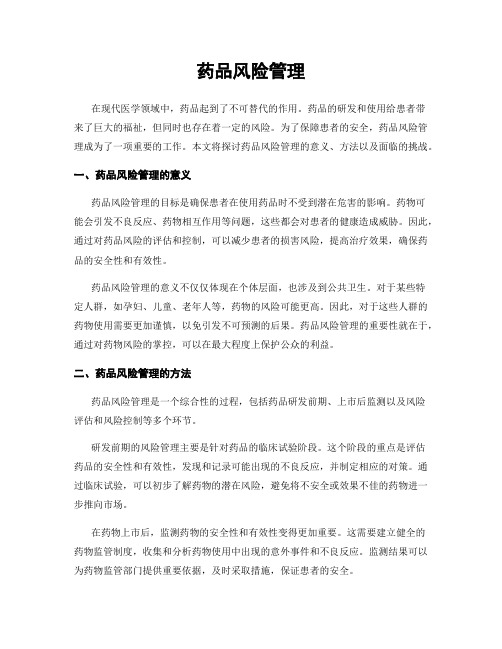 药品风险管理

在现代医学领域中，药品起到了不可替代的作用。药品的研发和使用给患者带来了巨大的福祉，但同时也存在着一定的风险。为了保障患者的安全，药品风险管理成为了一项重要的工作。本文将探讨药品风险管理的意义、方法以及面临的挑战。

一、药品风险管理的意义

药品风险管理的目标是确保患者在使用药品时不受到潜在危害的影响。药物可能会引发不良反应、药物相互作用等问题，这些都会对患者的健康造成威胁。因此，通过对药品风险的评估和控制，可以减少患者的损害风险，提高治疗效果，确保药品的安全性和有效性。

药品风险管理的意义不仅仅体现在个体层面，也涉及到公共卫生。对于某些特定人群，如孕妇、儿童、老年人等，药物的风险可能更高。因此，对于这些人群的药物使用需要更加谨慎，以免引发不可预测的后果。药品风险管理的重要性就在于，通过对药物风险的掌控，可以在最大程度上保护公众的利益。

二、药品风险管理的方法

药品风险管理是一个综合性的过程，包括药品研发前期、上市后监测以及风险评估和风险控制等多个环节。

研发前期的风险管理主要是针对药品的临床试验阶段。这个阶段的重点是评估药品的安全性和有效性，发现和记录可能出现的不良反应，并制定相应的对策。通过临床试验，可以初步了解药物的潜在风险，避免将不安全或效果不佳的药物进一步推向市场。

在药物上市后，监测药物的安全性和有效性变得更加重要。这需要建立健全的药物监管制度，收集和分析药物使用中出现的意外事件和不良反应。监测结果可以为药物监管部门提供重要依据，及时采取措施，保证患者的安全。